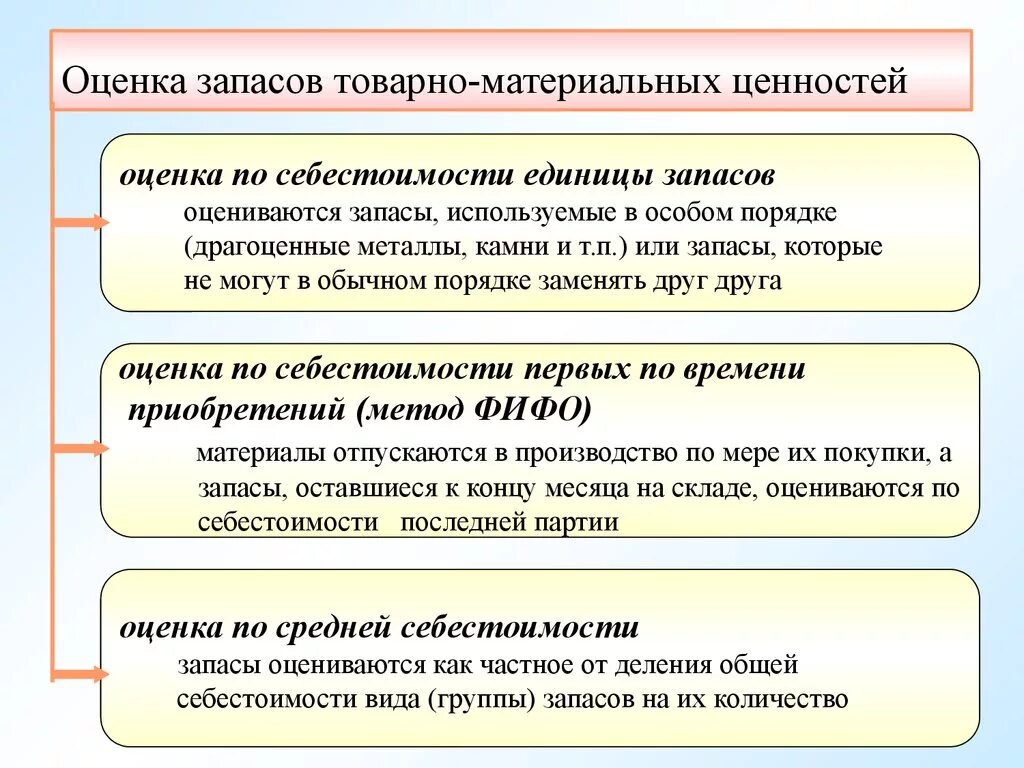 Оценка запасов товарно-материальных ценностей

оценка по себестоимости единицы запасов
оцениваются запасы, используемые в особом порядке (драгоценные металлы, камни и т.п.) или запасы, которые не могут в обычном порядке заменять друг друга

оценка по себестоимости первых по времени приобретений (метод ФИФО)
материалы отпускаются в производство по мере их покупки, а запасы, оставшиеся к концу месяца на складе, оцениваются по себестоимости последней партии

оценка по средней себестоимости
запасы оцениваются как частное от деления общей себестоимости вида (группы) запасов на их количество